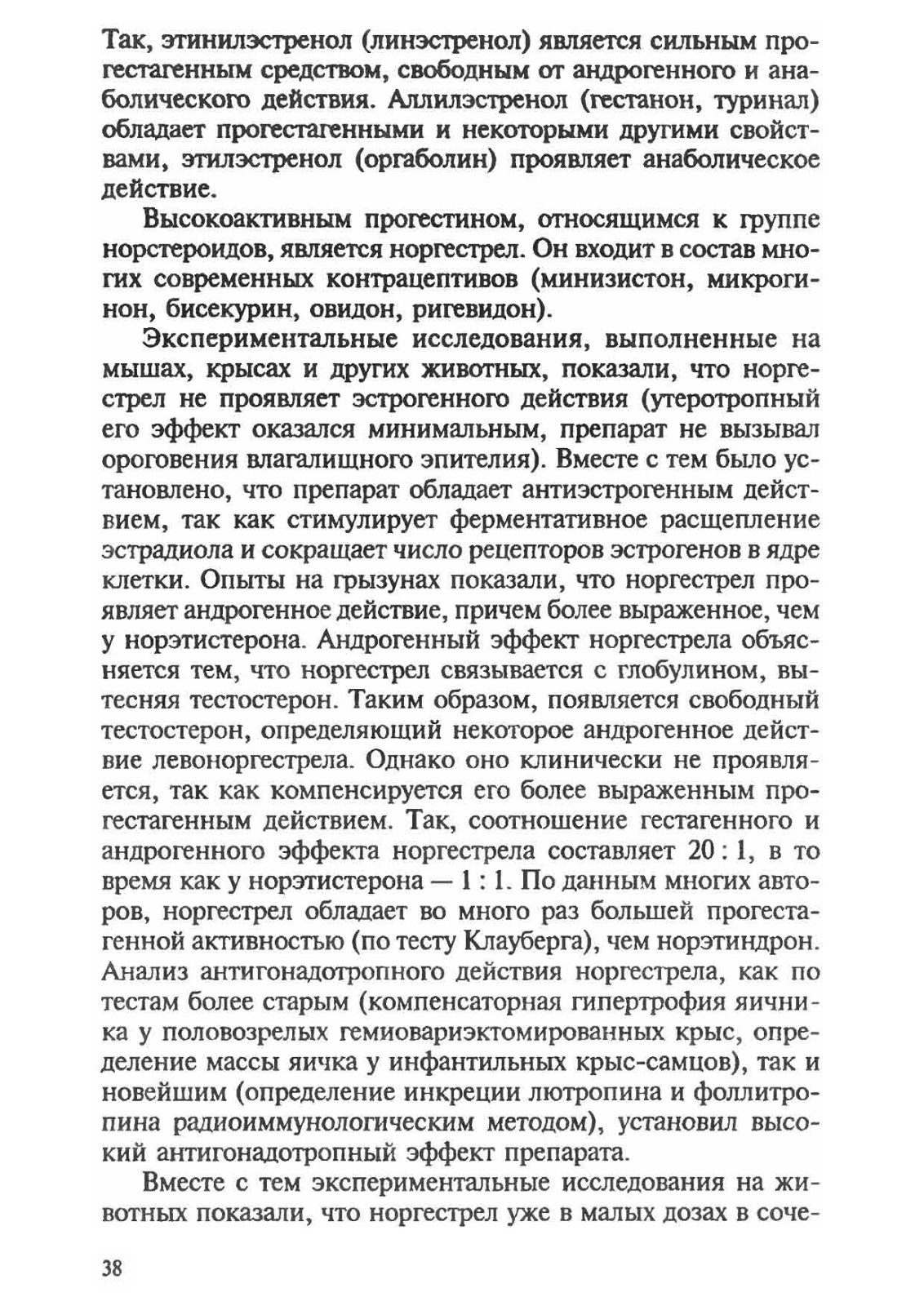 Так, этинилэстренол (линэстренол) является сильным прогестагенным средством, свободным от андрогенного и анаболического действия. Аллилэстренол (гестанон, туринал) обладает прогестагенными и некоторыми другими свойствами, этилэстренол (оргаболин) проявляет анаболическое действие.

Высокоактивным прогестином, относящимся к группе норстероидов, является норгестрел. Он входит в состав многих современных контрацептивов (минизистон, микрогинон, бисекурин, овидон, ригевидон).

Экспериментальные исследования, выполненные на мышах, крысах и других животных, показали, что норгестрел не проявляет эстрогенного действия (утеротропный его эффект оказался минимальным, препарат не вызывал ороговения влагалищного эпителия). Вместе с тем было установлено, что препарат обладает антиэстрогенным действием, так как стимулирует ферментативное расщепление эстрадиола и сокращает число рецепторов эстрогенов в ядре клетки. Опыты на грызунах показали, что норгестрел проявляет андрогенное действие, причем более выраженное, чем у норэтистерона. Андрогенный эффект норгестрела объясняется тем, что норгестрел связывается с глобулином, вытесняя тестостерон. Таким образом, появляется свободный тестостерон, определяющий некоторое андрогенное действие левоноргестрела. Однако оно клинически не проявляется, так как компенсируется его более выраженным прогестагенным действием. Так, соотношение гестагенного и андрогенного эффекта норгестрела составляет 20 : 1, в то время как у норэтистерона — 1 : 1. По данным многих авторов, норгестрел обладает во много раз большей прогестагенной активностью (по тесту Клауберга), чем норэтиндрон. Анализ антигонадотропного действия норгестрела, как по тестам более старым (компенсаторная гипертрофия яичника у половозрелых гемиовариэктомированных крыс, определение массы яичка у инфантильных крыс-самцов), так и новейшим (определение инкреции лютропина и фоллитропина радиоиммунологическим методом), установил высокий антигонадотропный эффект препарата.

Вместе с тем экспериментальные исследования на животных показали, что норгестрел уже в малых дозах в соче-

38